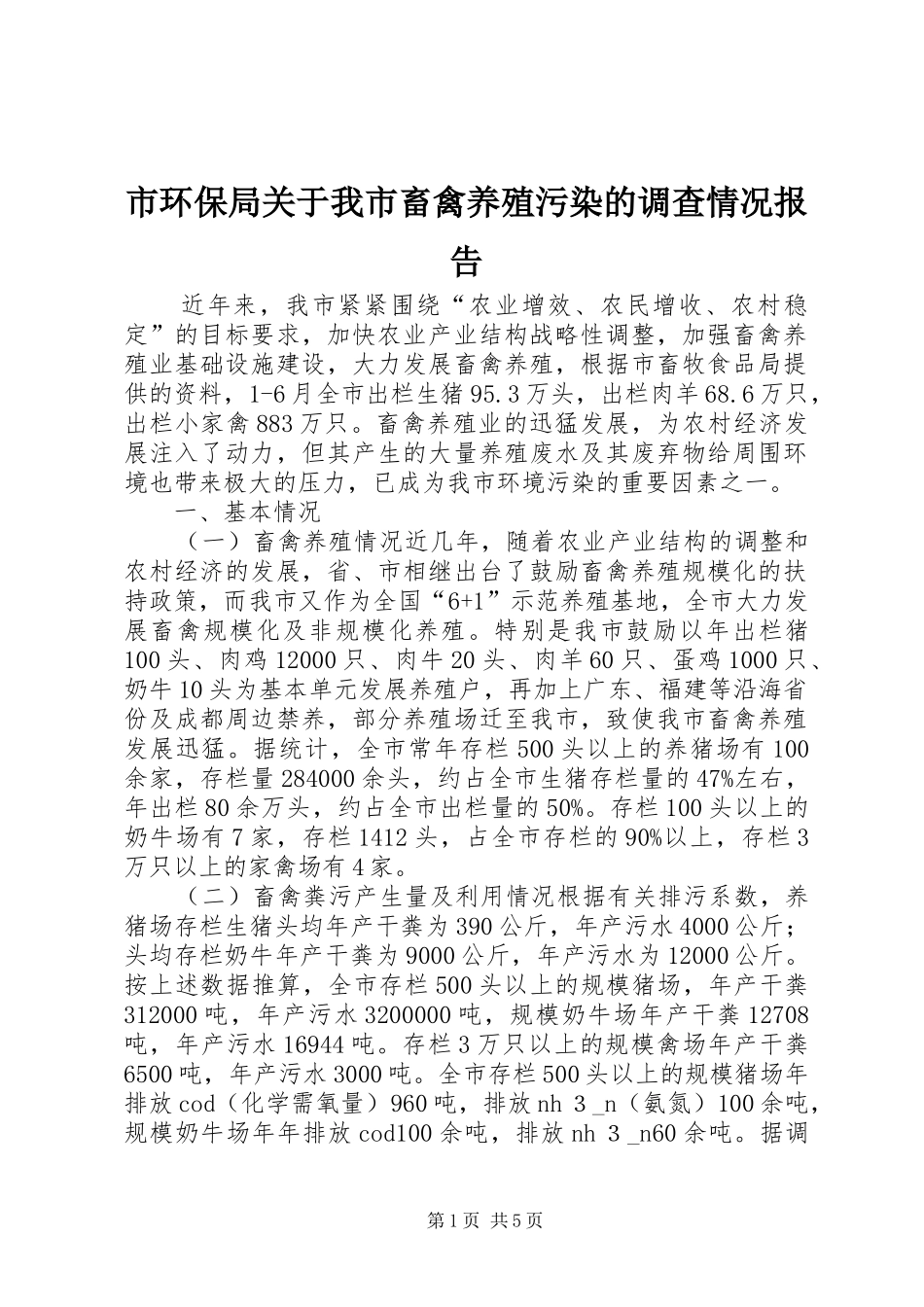 市环保局关于我市畜禽养殖污染的调查情况报告

近年来，我市紧紧围绕“农业增效、农民增收、农村稳定”的目标要求，加快农业产业结构战略性调整，加强畜禽养殖业基础设施建设，大力发展畜禽养殖，根据市畜牧食品局提供的资料，1-6月全市出栏生猪95.3万头，出栏肉羊68.6万只，出栏小家禽883万只。畜禽养殖业的迅猛发展，为农村经济发展注入了动力，但其产生的大量养殖废水及其废弃物给周围环境也带来极大的压力，已成为我市环境污染的重要因素之一。

一、基本情况

（一）畜禽养殖情况近几年，随着农业产业结构的调整和农村经济的发展，省、市相继出台了鼓励畜禽养殖规模化的扶持政策，而我市又作为全国“6+1”示范养殖基地，全市大力发展畜禽规模化及非规模化养殖。特别是我市鼓励以年出栏猪100头、肉鸡12000只、肉牛20头、肉羊60只、蛋鸡1000只、奶牛10头为基本单元发展养殖户，再加上广东、福建等沿海省份及成都周边禁养，部分养殖场迁至我市，致使我市畜禽养殖发展迅猛。据统计，全市常年存栏500头以上的养猪场有100余家，存栏量284000余头，约占全市生猪存栏量的47%左右，年出栏80余万头，约占全市出栏量的50%。存栏100头以上的奶牛场有7家，存栏1412头，占全市存栏的90%以上，存栏3万只以上的家禽场有4家。

（二）畜禽粪污产生量及利用情况根据有关排污系数，养猪场存栏生猪头均年产干粪为390公斤，年产污水4000公斤；头均存栏奶牛年产干粪为9000公斤，年产污水为12000公斤。按上述数据推算，全市存栏500头以上的规模猪场，年产干粪312000吨，年产污水3200000吨，规模奶牛场年产干粪12708吨，年产污水16944吨。存栏3万只以上的规模禽场年产干粪6500吨，年产污水3000吨。全市存栏500头以上的规模猪场年排放cod（化学需氧量）960吨，排放nh 3 _n（氨氮）100余吨，规模奶牛场年年排放cod100余吨，排放nh 3 _n60余吨。据调

第1页 共5页